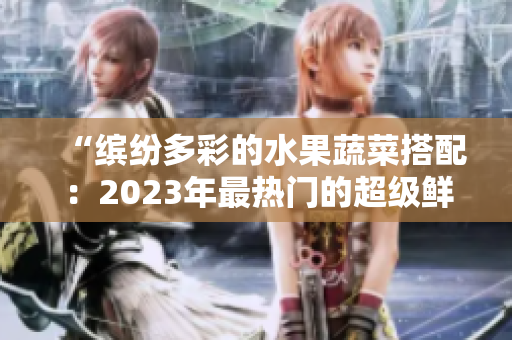 “缤纷多彩的水果蔬菜搭配：2023年最热门的超级鲜